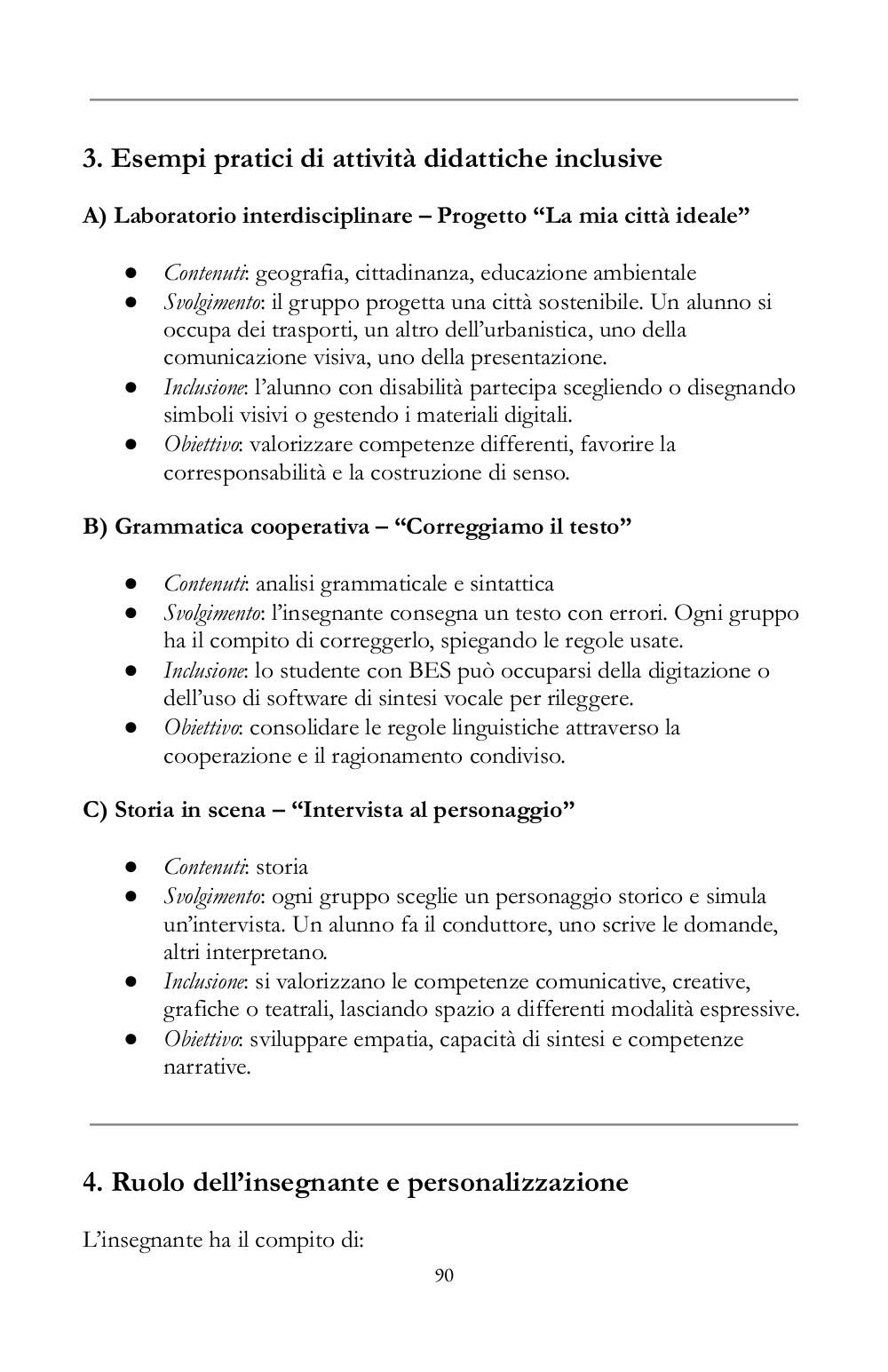 3. Esempi pratici di attività didattiche inclusive

A) Laboratorio interdisciplinare – Progetto “La mia città ideale”

● Contenuti: geografia, cittadinanza, educazione ambientale
● Svolgimento: il gruppo progetta una città sostenibile. Un alunno si occupa dei trasporti, un altro dell’urbanistica, uno della comunicazione visiva, uno della presentazione.
● Inclusione: l’alunno con disabilità partecipa scegliendo o disegnando simboli visivi o gestendo i materiali digitali.
● Obiettivo: valorizzare competenze differenti, favorire la corresponsabilità e la costruzione di senso.

B) Grammatica cooperativa – “Correggiamo il testo”

● Contenuti: analisi grammaticale e sintattica
● Svolgimento: l’insegnante consegna un testo con errori. Ogni gruppo ha il compito di correggerlo, spiegando le regole usate.
● Inclusione: lo studente con BES può occuparsi della digitazione o dell’uso di software di sintesi vocale per rileggere.
● Obiettivo: consolidare le regole linguistiche attraverso la cooperazione e il ragionamento condiviso.

C) Storia in scena – “Intervista al personaggio”

● Contenuti: storia
● Svolgimento: ogni gruppo sceglie un personaggio storico e simula un’intervista. Un alunno fa il conduttore, uno scrive le domande, altri interpretano.
● Inclusione: si valorizzano le competenze comunicative, creative, grafiche o teatrali, lasciando spazio a differenti modalità espressive.
● Obiettivo: sviluppare empatia, capacità di sintesi e competenze narrative.

4. Ruolo dell’insegnante e personalizzazione

L’insegnante ha il compito di:

90